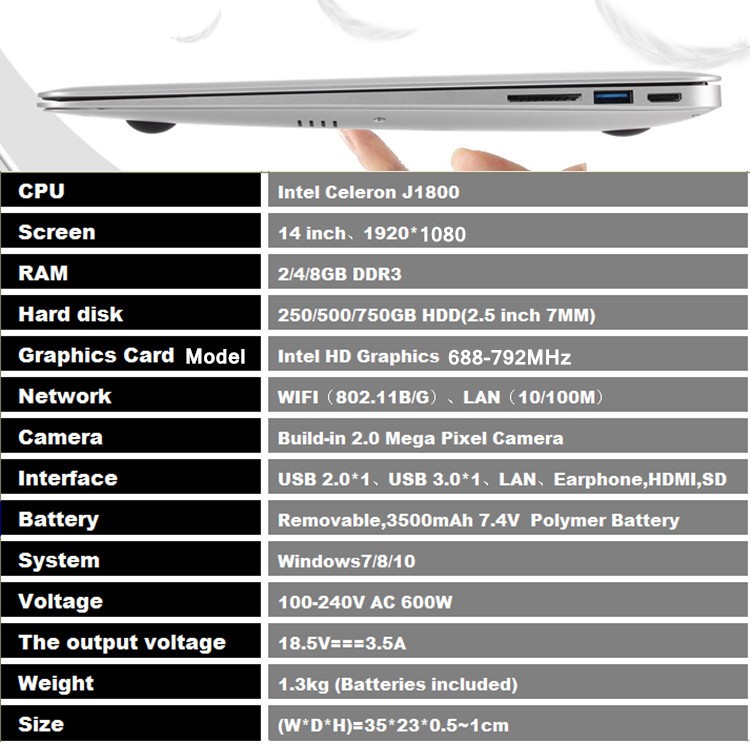 | CPU | Intel Celeron J1800 |
|---|---|
| Screen | 14 inch、1920*1080 |
| RAM | 2/4/8GB DDR3 |
| Hard disk | 250/500/750GB HDD(2.5 inch 7MM) |
| Graphics Card Model | Intel HD Graphics 688-792MHz |
| Network | WIFI（802.11B/G）、LAN（10/100M） |
| Camera | Build-in 2.0 Mega Pixel Camera |
| Interface | USB 2.0*1、USB 3.0*1、LAN、Earphone,HDMI,SD |
| Battery | Removable,3500mAh 7.4V Polymer Battery |
| System | Windows7/8/10 |
| Voltage | 100-240V AC 600W |
| The output voltage | 18.5V===3.5A |
| Weight | 1.3kg (Batteries included) |
| Size | (W*D*H)=35*23*0.5~1cm |